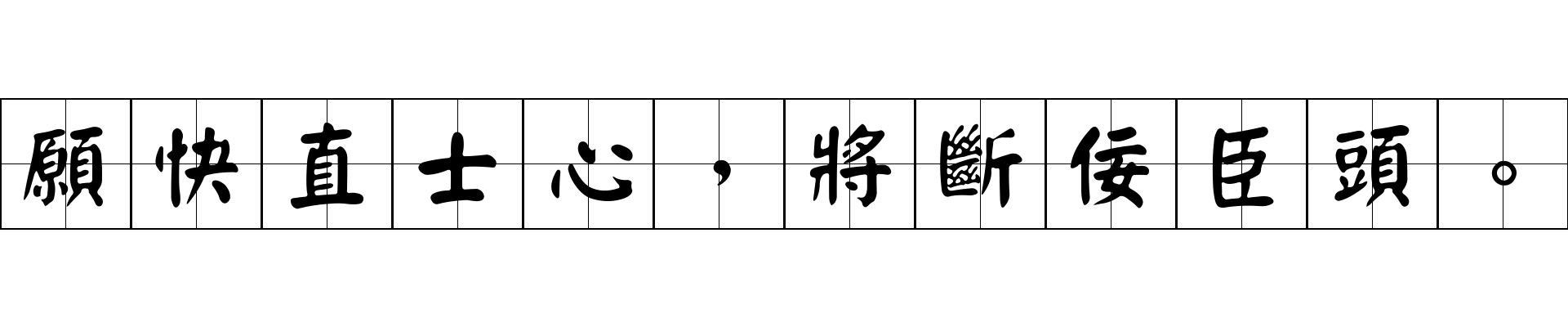 願快直士心，將斷佞臣頭。